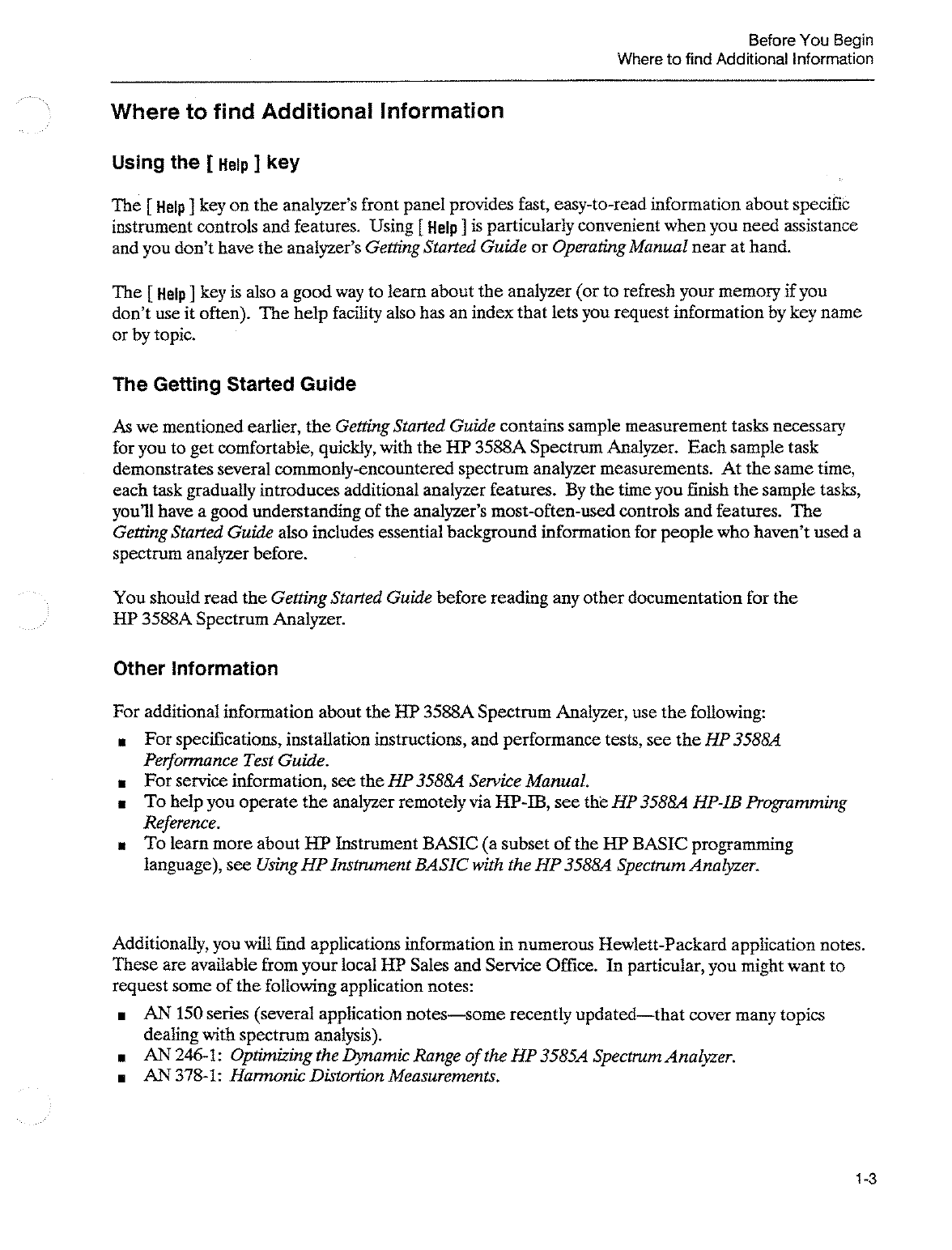 Before You Begin
Where to find Additional Information

Where to find Additional Information

Using the [ Help ] key

The [ Help ] key on the analyzer's front panel provides fast, easy-to-read information about specific instrument controls and features. Using [ Help ] is particularly convenient when you need assistance and you don't have the analyzer's Getting Started Guide or Operating Manual near at hand.

The [ Help ] key is also a good way to learn about the analyzer (or to refresh your memory if you don't use it often). The help facility also has an index that lets you request information by key name or by topic.

The Getting Started Guide

As we mentioned earlier, the Getting Started Guide contains sample measurement tasks necessary for you to get comfortable, quickly, with the HP 3588A Spectrum Analyzer. Each sample task demonstrates several commonly-encountered spectrum analyzer measurements. At the same time, each task gradually introduces additional analyzer features. By the time you finish the sample tasks, you'll have a good understanding of the analyzer's most-often-used controls and features. The Getting Started Guide also includes essential background information for people who haven't used a spectrum analyzer before.

You should read the Getting Started Guide before reading any other documentation for the HP 3588A Spectrum Analyzer.

Other Information

For additional information about the HP 3588A Spectrum Analyzer, use the following:

■ For specifications, installation instructions, and performance tests, see the HP 3588A Performance Test Guide.
■ For service information, see the HP 3588A Service Manual.
■ To help you operate the analyzer remotely via HP-IB, see the HP 3588A HP-IB Programming Reference.
■ To learn more about HP Instrument BASIC (a subset of the HP BASIC programming language), see Using HP Instrument BASIC with the HP 3588A Spectrum Analyzer.

Additionally, you will find applications information in numerous Hewlett-Packard application notes. These are available from your local HP Sales and Service Office. In particular, you might want to request some of the following application notes:

■ AN 150 series (several application notes—some recently updated—that cover many topics dealing with spectrum analysis).
■ AN 246-1: Optimizing the Dynamic Range of the HP 3585A Spectrum Analyzer.
■ AN 378-1: Harmonic Distortion Measurements.

1-3